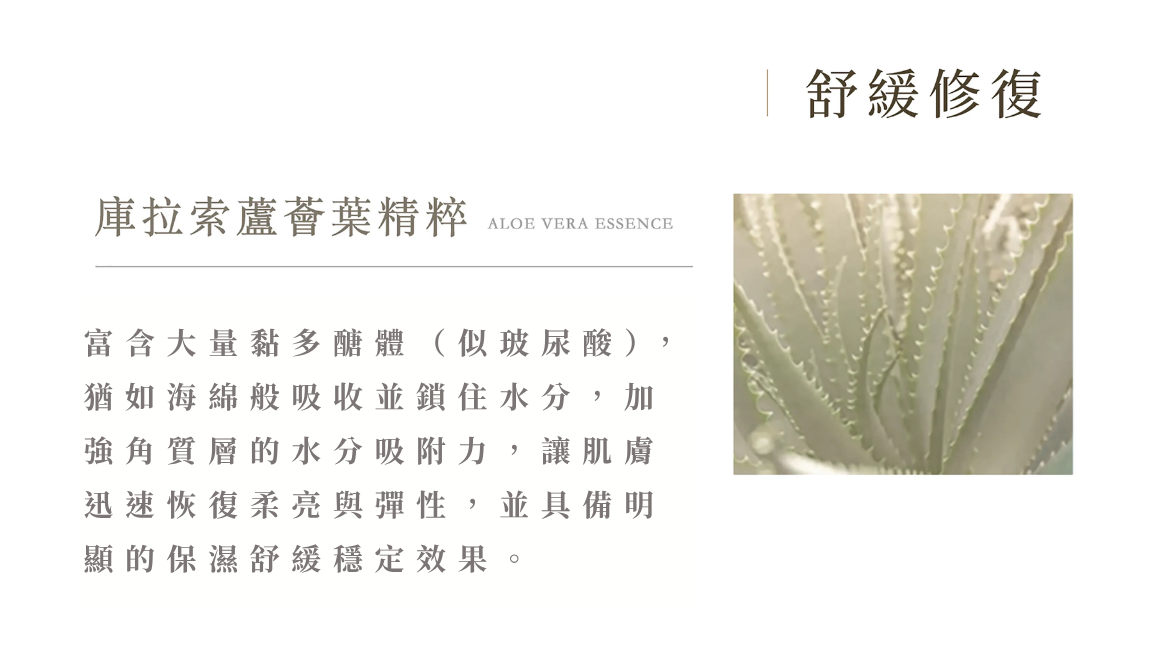 舒緩修復

庫拉索蘆薈葉精粹 ALOE VERA ESSENCE

富含大量黏多醣體（似玻尿酸），猶如海綿般吸收並鎖住水分，加強角質層的水分吸附力，讓肌膚迅速恢復柔亮與彈性，並具備明顯的保濕舒緩穩定效果。